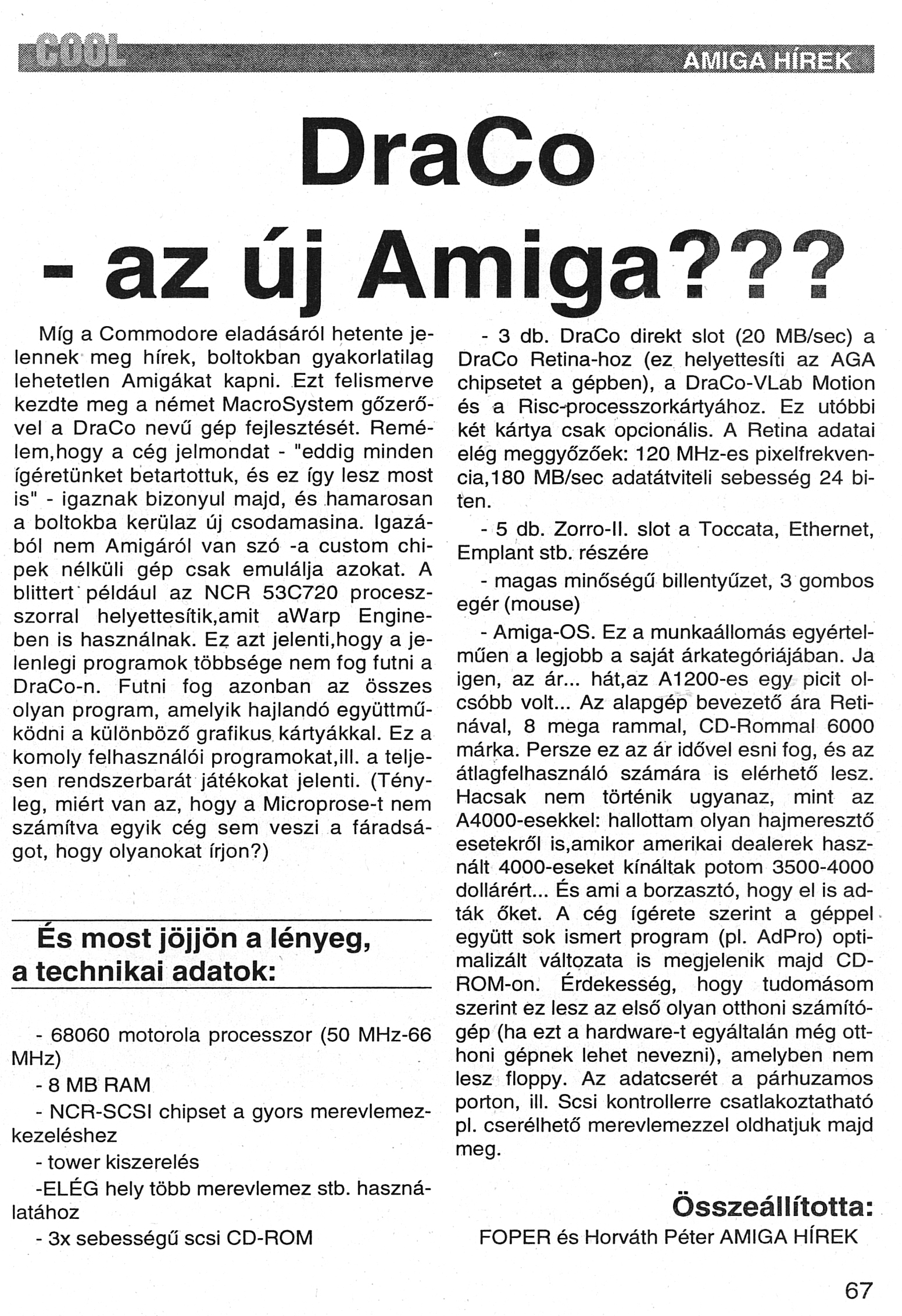 COOL

AMIGA HÍREK

DraCo - az új Amiga???

Míg a Commodore eladásáról hetente jelennek meg hírek, boltokban gyakorlatilag lehetetlen Amigákat kapni. Ezt felismerve kezdte meg a német MacroSystem gőzerővel a DraCo nevű gép fejlesztését. Remélem,hogy a cég jelmondat - "eddig minden ígéretünket betartottuk, és ez így lesz most is" - igaznak bizonyul majd, és hamarosan a boltokba kerülaz új csodamasina. Igazából nem Amigáról van szó -a custom chipek nélküli gép csak emulálja azokat. A blittert például az NCR 53C720 processzorral helyettesítik,amit aWarp Engineben is használnak. Ez azt jelenti,hogy a jelenlegi programok többsége nem fog futni a DraCo-n. Futni fog azonban az összes olyan program, amelyik hajlandó együttműködni a különböző grafikus kártyákkal. Ez a komoly felhasználói programokat,ill. a teljesen rendszerbarát játékokat jelenti. (Tényleg, miért van az, hogy a Microprose-t nem számítva egyik cég sem veszi a fáradságot, hogy olyanokat írjon?)

És most jöjjön a lényeg, a technikai adatok:

- 68060 motorola processzor (50 MHz-66 MHz)

- 8 MB RAM

- NCR-SCSI chipset a gyors merevlemezkezeléshez

- tower kiszerelés

-ELÉG hely több merevlemez stb. használatához

- 3x sebességű scsi CD-ROM

- 3 db. DraCo direkt slot (20 MB/sec) a DraCo Retina-hoz (ez helyettesíti az AGA chipsetet a gépben), a DraCo-VLab Motion és a Risc-processzorkártyához. Ez utóbbi két kártya csak opcionális. A Retina adatai elég meggyőzőek: 120 MHz-es pixelfrekvencia,180 MB/sec adatátviteli sebesség 24 biten.

- 5 db. Zorro-II. slot a Toccata, Ethernet, Emplant stb. részére

- magas minőségű billentyűzet, 3 gombos egér (mouse)

- Amiga-OS. Ez a munkaállomás egyértelműen a legjobb a saját árkategóriájában. Ja igen, az ár... hát,az A1200-es egy picit olcsóbb volt... Az alapgép bevezető ára Retinával, 8 mega rammal, CD-Rommal 6000 márka. Persze ez az ár idővel esni fog, és az átlagfelhasználó számára is elérhető lesz. Hacsak nem történik ugyanaz, mint az A4000-esekkel: hallottam olyan hajmeresztő esetekről is,amikor amerikai dealerek használt 4000-eseket kínáltak potom 3500-4000 dollárért... És ami a borzasztó, hogy el is adták őket. A cég ígérete szerint a géppel együtt sok ismert program (pl. AdPro) optimalizált változata is megjelenik majd CD-ROM-on. Érdekesség, hogy tudomásom szerint ez lesz az első olyan otthoni számítógép (ha ezt a hardware-t egyáltalán még otthoni gépnek lehet nevezni), amelyben nem lesz floppy. Az adatcserét a párhuzamos porton, ill. Scsi kontrollerre csatlakoztatható pl. cserélhető merevlemezzel oldhatjuk majd meg.

Összeállította:
FOPER és Horváth Péter AMIGA HÍREK

67